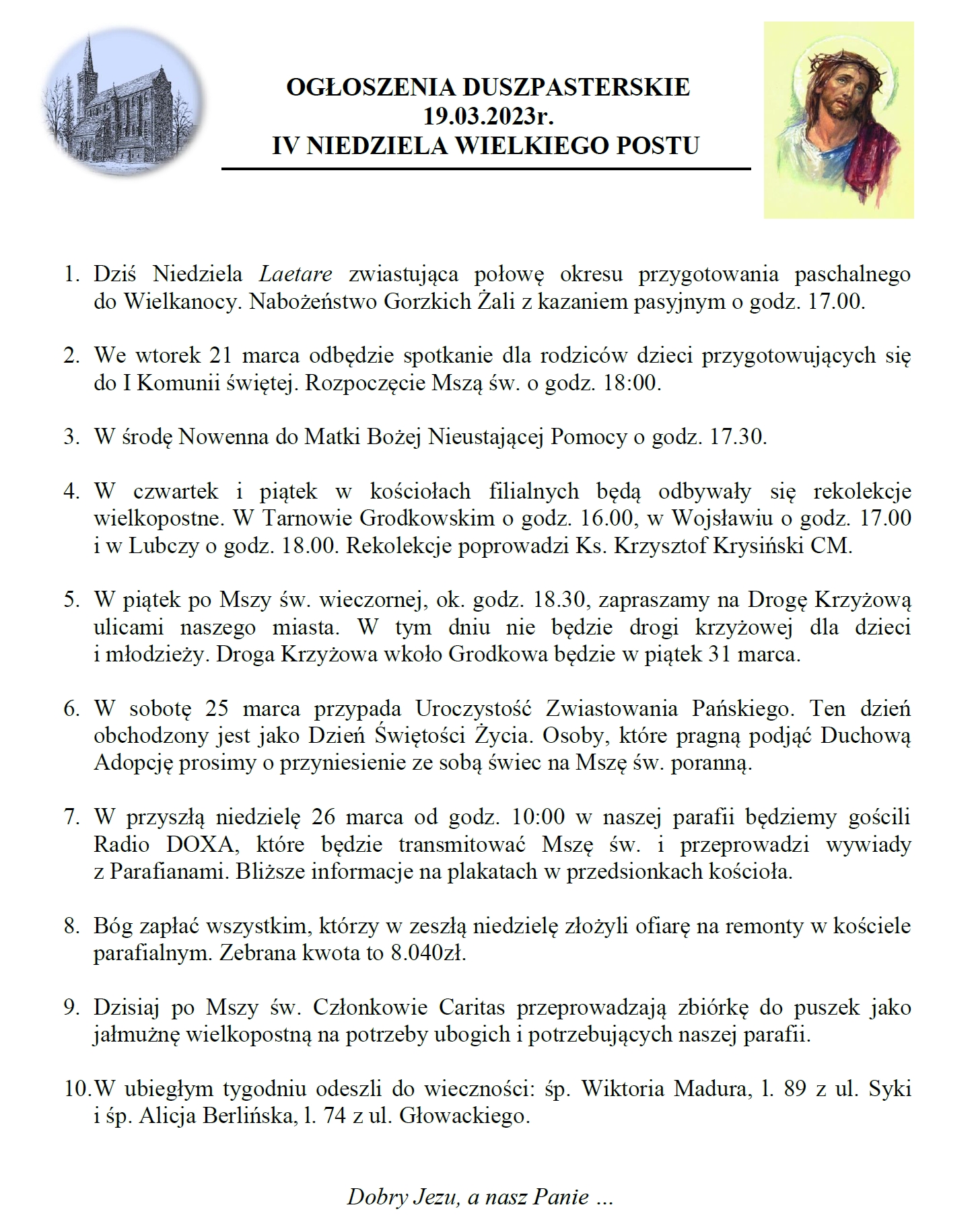 OGŁOSZENIA DUSZPASTERSKIE
19.03.2023r.
IV NIEDZIELA WIELKIEGO POSTU

1. Dziś Niedziela Laetare zwiastująca połowę okresu przygotowania paschalnego do Wielkanocy. Nabożeństwo Gorzkich Żali z kazaniem pasyjnym o godz. 17.00.

2. We wtorek 21 marca odbędzie spotkanie dla rodziców dzieci przygotowujących się do I Komunii świętej. Rozpoczęcie Mszą św. o godz. 18:00.

3. W środę Nowenna do Matki Bożej Nieustającej Pomocy o godz. 17.30.

4. W czwartek i piątek w kościołach filialnych będą odbywały się rekolekcje wielkopostne. W Tarnowie Grodkowskim o godz. 16.00, w Wojsławiu o godz. 17.00 i w Lubczy o godz. 18.00. Rekolekcje poprowadzi Ks. Krzysztof Krysiński CM.

5. W piątek po Mszy św. wieczornej, ok. godz. 18.30, zapraszamy na Drogę Krzyżową ulicami naszego miasta. W tym dniu nie będzie drogi krzyżowej dla dzieci i młodzieży. Droga Krzyżowa wkoło Grodkowa będzie w piątek 31 marca.

6. W sobotę 25 marca przypada Uroczystość Zwiastowania Pańskiego. Ten dzień obchodzony jest jako Dzień Świętości Życia. Osoby, które pragną podjąć Duchową Adopcję prosimy o przyniesienie ze sobą świec na Mszę św. poranną.

7. W przyszłą niedzielę 26 marca od godz. 10:00 w naszej parafii będziemy gościli Radio DOXA, które będzie transmitować Mszę św. i przeprowadzi wywiady z Parafianami. Bliższe informacje na plakatach w przedsionkach kościoła.

8. Bóg zapłać wszystkim, którzy w zeszłą niedzielę złożyli ofiarę na remonty w kościele parafialnym. Zebrana kwota to 8.040zł.

9. Dzisiaj po Mszy św. Członkowie Caritas przeprowadzają zbiórkę do puszek jako jałmużnę wielkopostną na potrzeby ubogich i potrzebujących naszej parafii.

10. W ubiegłym tygodniu odeszli do wieczności: śp. Wiktoria Madura, l. 89 z ul. Syki i śp. Alicja Berlińska, l. 74 z ul. Głowackiego.

Dobry Jezu, a nasz Panie …